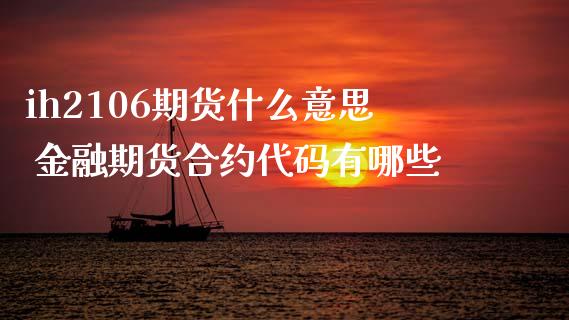 ih2106期货什么意思
金融期货合约代码有哪些